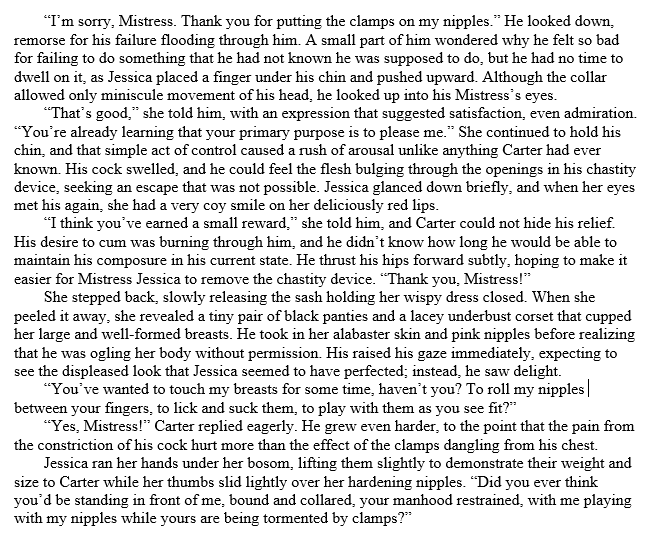 "I'm sorry, Mistress. Thank you for putting the clamps on my nipples." He looked down, remorse for his failure flooding through him. A small part of him wondered why he felt so bad for failing to do something that he had not known he was supposed to do, but he had no time to dwell on it, as Jessica placed a finger under his chin and pushed upward. Although the collar allowed only miniscule movement of his head, he looked up into his Mistress's eyes.

"That's good," she told him, with an expression that suggested satisfaction, even admiration. "You're already learning that your primary purpose is to please me." She continued to hold his chin, and that simple act of control caused a rush of arousal unlike anything Carter had ever known. His cock swelled, and he could feel the flesh bulging through the openings in his chastity device, seeking an escape that was not possible. Jessica glanced down briefly, and when her eyes met his again, she had a very coy smile on her deliciously red lips.

"I think you've earned a small reward," she told him, and Carter could not hide his relief. His desire to cum was burning through him, and he didn't know how long he would be able to maintain his composure in his current state. He thrust his hips forward subtly, hoping to make it easier for Mistress Jessica to remove the chastity device. "Thank you, Mistress!"

She stepped back, slowly releasing the sash holding her wispy dress closed. When she peeled it away, she revealed a tiny pair of black panties and a lacey underbust corset that cupped her large and well-formed breasts. He took in her alabaster skin and pink nipples before realizing that he was ogling her body without permission. His raised his gaze immediately, expecting to see the displeased look that Jessica seemed to have perfected; instead, he saw delight.

"You've wanted to touch my breasts for some time, haven't you? To roll my nipples between your fingers, to lick and suck them, to play with them as you see fit?"

"Yes, Mistress!" Carter replied eagerly. He grew even harder, to the point that the pain from the constriction of his cock hurt more than the effect of the clamps dangling from his chest.

Jessica ran her hands under her bosom, lifting them slightly to demonstrate their weight and size to Carter while her thumbs slid lightly over her hardening nipples. "Did you ever think you'd be standing in front of me, bound and collared, your manhood restrained, with me playing with my nipples while yours are being tormented by clamps?"